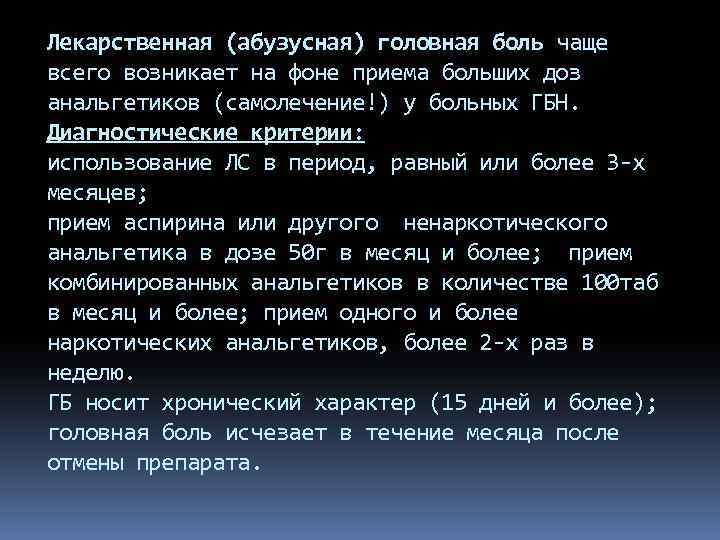 Лекарственная (абузусная) головная боль чаще всего возникает на фоне приема больших доз анальгетиков (самолечение!) у больных ГБН.
Диагностические критерии:
использование ЛС в период, равный или более 3-х месяцев;
прием аспирина или другого ненаркотического анальгетика в дозе 50г в месяц и более; прием комбинированных анальгетиков в количестве 100таб в месяц и более; прием одного и более наркотических анальгетиков, более 2-х раз в неделю.
ГБ носит хронический характер (15 дней и более);
головная боль исчезает в течение месяца после отмены препарата.